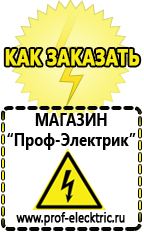 КАК ЗАКАЗАТЬ

МАГАЗИН
“Проф-Электрик”

www.prof-electric.ru